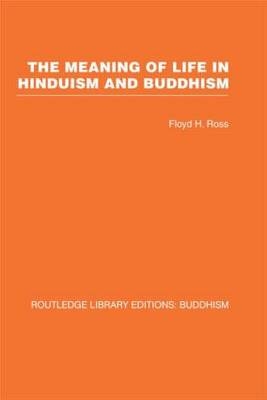 THE MEANING OF LIFE IN HINDUISM AND BUDDHISM

Floyd H. Ross

ROUTLEDGE LIBRARY EDITIONS: BUDDHISM